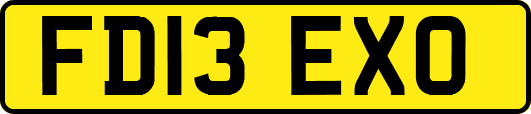 FD13 EXO